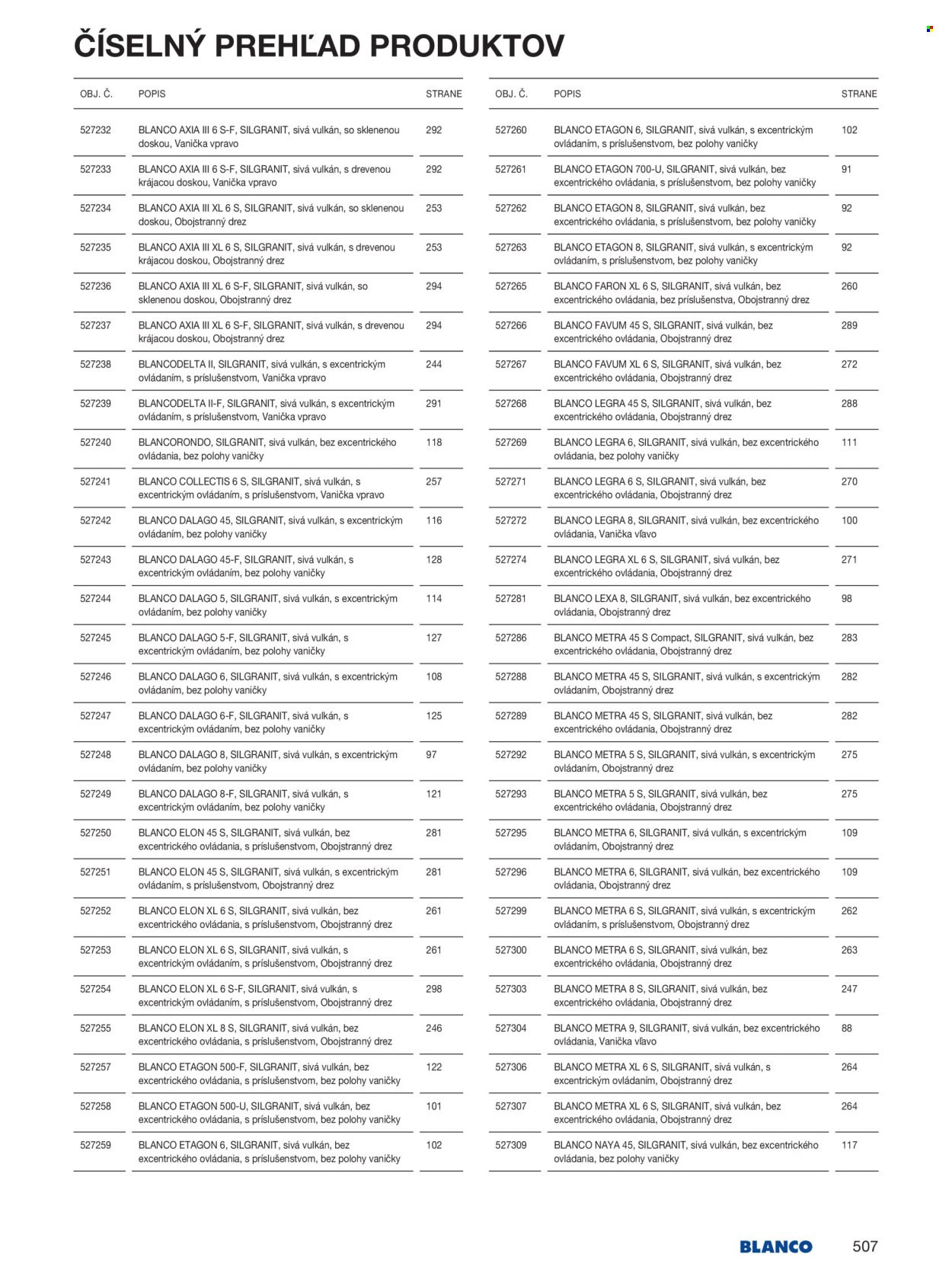 ČÍSELNÝ PREHĽAD PRODUKTOV

| OBJ. Č. | POPIS | STRANE |
|---|---|---|
| 527232 | BLANCO AXIA III 6 S-F, SILGRANIT, sivá vulkán, so sklenenou doskou, Vanička vpravo | 292 |
| 527233 | BLANCO AXIA III 6 S-F, SILGRANIT, sivá vulkán, s drevenou krájacou doskou, Vanička vpravo | 292 |
| 527234 | BLANCO AXIA III XL 6 S, SILGRANIT, sivá vulkán, so sklenenou doskou, Obojstranný drez | 253 |
| 527235 | BLANCO AXIA III XL 6 S, SILGRANIT, sivá vulkán, s drevenou krájacou doskou, Obojstranný drez | 253 |
| 527236 | BLANCO AXIA III XL 6 S-F, SILGRANIT, sivá vulkán, so sklenenou doskou, Obojstranný drez | 294 |
| 527237 | BLANCO AXIA III XL 6 S-F, SILGRANIT, sivá vulkán, s drevenou krájacou doskou, Obojstranný drez | 294 |
| 527238 | BLANCODELTA II, SILGRANIT, sivá vulkán, s excentrickým ovládaním, s príslušenstvom, Vanička vpravo | 244 |
| 527239 | BLANCODELTA II-F, SILGRANIT, sivá vulkán, s excentrickým ovládaním, s príslušenstvom, Vanička vpravo | 291 |
| 527240 | BLANCORONDO, SILGRANIT, sivá vulkán, bez excentrického ovládania, bez polohy vaničky | 118 |
| 527241 | BLANCO COLLECTIS 6 S, SILGRANIT, sivá vulkán, s excentrickým ovládaním, s príslušenstvom, Vanička vpravo | 257 |
| 527242 | BLANCO DALAGO 45, SILGRANIT, sivá vulkán, s excentrickým ovládaním, bez polohy vaničky | 116 |
| 527243 | BLANCO DALAGO 45-F, SILGRANIT, sivá vulkán, s excentrickým ovládaním, bez polohy vaničky | 128 |
| 527244 | BLANCO DALAGO 5, SILGRANIT, sivá vulkán, s excentrickým ovládaním, bez polohy vaničky | 114 |
| 527245 | BLANCO DALAGO 5-F, SILGRANIT, sivá vulkán, s excentrickým ovládaním, bez polohy vaničky | 127 |
| 527246 | BLANCO DALAGO 6, SILGRANIT, sivá vulkán, s excentrickým ovládaním, bez polohy vaničky | 108 |
| 527247 | BLANCO DALAGO 6-F, SILGRANIT, sivá vulkán, s excentrickým ovládaním, bez polohy vaničky | 125 |
| 527248 | BLANCO DALAGO 8, SILGRANIT, sivá vulkán, s excentrickým ovládaním, bez polohy vaničky | 97 |
| 527249 | BLANCO DALAGO 8-F, SILGRANIT, sivá vulkán, s excentrickým ovládaním, bez polohy vaničky | 121 |
| 527250 | BLANCO ELON 45 S, SILGRANIT, sivá vulkán, bez excentrického ovládania, s príslušenstvom, Obojstranný drez | 281 |
| 527251 | BLANCO ELON 45 S, SILGRANIT, sivá vulkán, s excentrickým ovládaním, s príslušenstvom, Obojstranný drez | 281 |
| 527252 | BLANCO ELON XL 6 S, SILGRANIT, sivá vulkán, bez excentrického ovládania, s príslušenstvom, Obojstranný drez | 261 |
| 527253 | BLANCO ELON XL 6 S, SILGRANIT, sivá vulkán, s excentrickým ovládaním, s príslušenstvom, Obojstranný drez | 261 |
| 527254 | BLANCO ELON XL 6 S-F, SILGRANIT, sivá vulkán, s excentrickým ovládaním, s príslušenstvom, Obojstranný drez | 298 |
| 527255 | BLANCO ELON XL 8 S, SILGRANIT, sivá vulkán, bez excentrického ovládania, s príslušenstvom, Obojstranný drez | 246 |
| 527257 | BLANCO ETAGON 500-F, SILGRANIT, sivá vulkán, bez excentrického ovládania, s príslušenstvom, bez polohy vaničky | 122 |
| 527258 | BLANCO ETAGON 500-U, SILGRANIT, sivá vulkán, bez excentrického ovládania, s príslušenstvom, bez polohy vaničky | 101 |
| 527259 | BLANCO ETAGON 6, SILGRANIT, sivá vulkán, bez excentrického ovládania, s príslušenstvom, bez polohy vaničky | 102 |

| OBJ. Č. | POPIS | STRANE |
|---|---|---|
| 527260 | BLANCO ETAGON 6, SILGRANIT, sivá vulkán, s excentrickým ovládaním, s príslušenstvom, bez polohy vaničky | 102 |
| 527261 | BLANCO ETAGON 700-U, SILGRANIT, sivá vulkán, bez excentrického ovládania, s príslušenstvom, bez polohy vaničky | 91 |
| 527262 | BLANCO ETAGON 8, SILGRANIT, sivá vulkán, bez excentrického ovládania, s príslušenstvom, bez polohy vaničky | 92 |
| 527263 | BLANCO ETAGON 8, SILGRANIT, sivá vulkán, s excentrickým ovládaním, s príslušenstvom, bez polohy vaničky | 92 |
| 527265 | BLANCO FARON XL 6 S, SILGRANIT, sivá vulkán, bez excentrického ovládania, bez príslušenstva, Obojstranný drez | 260 |
| 527266 | BLANCO FAVUM 45 S, SILGRANIT, sivá vulkán, bez excentrického ovládania, Obojstranný drez | 289 |
| 527267 | BLANCO FAVUM XL 6 S, SILGRANIT, sivá vulkán, bez excentrického ovládania, Obojstranný drez | 272 |
| 527268 | BLANCO LEGRA 45 S, SILGRANIT, sivá vulkán, bez excentrického ovládania, Obojstranný drez | 288 |
| 527269 | BLANCO LEGRA 6, SILGRANIT, sivá vulkán, bez excentrického ovládania, bez polohy vaničky | 111 |
| 527271 | BLANCO LEGRA 6 S, SILGRANIT, sivá vulkán, bez excentrického ovládania, Obojstranný drez | 270 |
| 527272 | BLANCO LEGRA 8, SILGRANIT, sivá vulkán, bez excentrického ovládania, Vanička vľavo | 100 |
| 527274 | BLANCO LEGRA XL 6 S, SILGRANIT, sivá vulkán, bez excentrického ovládania, Obojstranný drez | 271 |
| 527281 | BLANCO LEXA 8, SILGRANIT, sivá vulkán, bez excentrického ovládania, Obojstranný drez | 98 |
| 527286 | BLANCO METRA 45 S Compact, SILGRANIT, sivá vulkán, bez excentrického ovládania, Obojstranný drez | 283 |
| 527288 | BLANCO METRA 45 S, SILGRANIT, sivá vulkán, s excentrickým ovládaním, Obojstranný drez | 282 |
| 527289 | BLANCO METRA 45 S, SILGRANIT, sivá vulkán, bez excentrického ovládania, Obojstranný drez | 282 |
| 527292 | BLANCO METRA 5 S, SILGRANIT, sivá vulkán, s excentrickým ovládaním, Obojstranný drez | 275 |
| 527293 | BLANCO METRA 5 S, SILGRANIT, sivá vulkán, bez excentrického ovládania, Obojstranný drez | 275 |
| 527295 | BLANCO METRA 6, SILGRANIT, sivá vulkán, s excentrickým ovládaním, Obojstranný drez | 109 |
| 527296 | BLANCO METRA 6, SILGRANIT, sivá vulkán, bez excentrického ovládania, Obojstranný drez | 109 |
| 527299 | BLANCO METRA 6 S, SILGRANIT, sivá vulkán, s excentrickým ovládaním, s príslušenstvom, Obojstranný drez | 262 |
| 527300 | BLANCO METRA 6 S, SILGRANIT, sivá vulkán, bez excentrického ovládania, Obojstranný drez | 263 |
| 527303 | BLANCO METRA 8 S, SILGRANIT, sivá vulkán, bez excentrického ovládania, Obojstranný drez | 247 |
| 527304 | BLANCO METRA 9, SILGRANIT, sivá vulkán, bez excentrického ovládania, Vanička vľavo | 88 |
| 527306 | BLANCO METRA XL 6 S, SILGRANIT, sivá vulkán, s excentrickým ovládaním, Obojstranný drez | 264 |
| 527307 | BLANCO METRA XL 6 S, SILGRANIT, sivá vulkán, bez excentrického ovládania, Obojstranný drez | 264 |
| 527309 | BLANCO NAYA 45, SILGRANIT, sivá vulkán, bez excentrického ovládania, bez polohy vaničky | 117 |

BLANCO 507